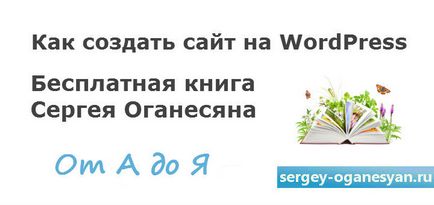 Как создать сайт на WordPress

Бесплатная книга
Сергея Оганесяна

От А до Я

sergey-oganesyan.ru